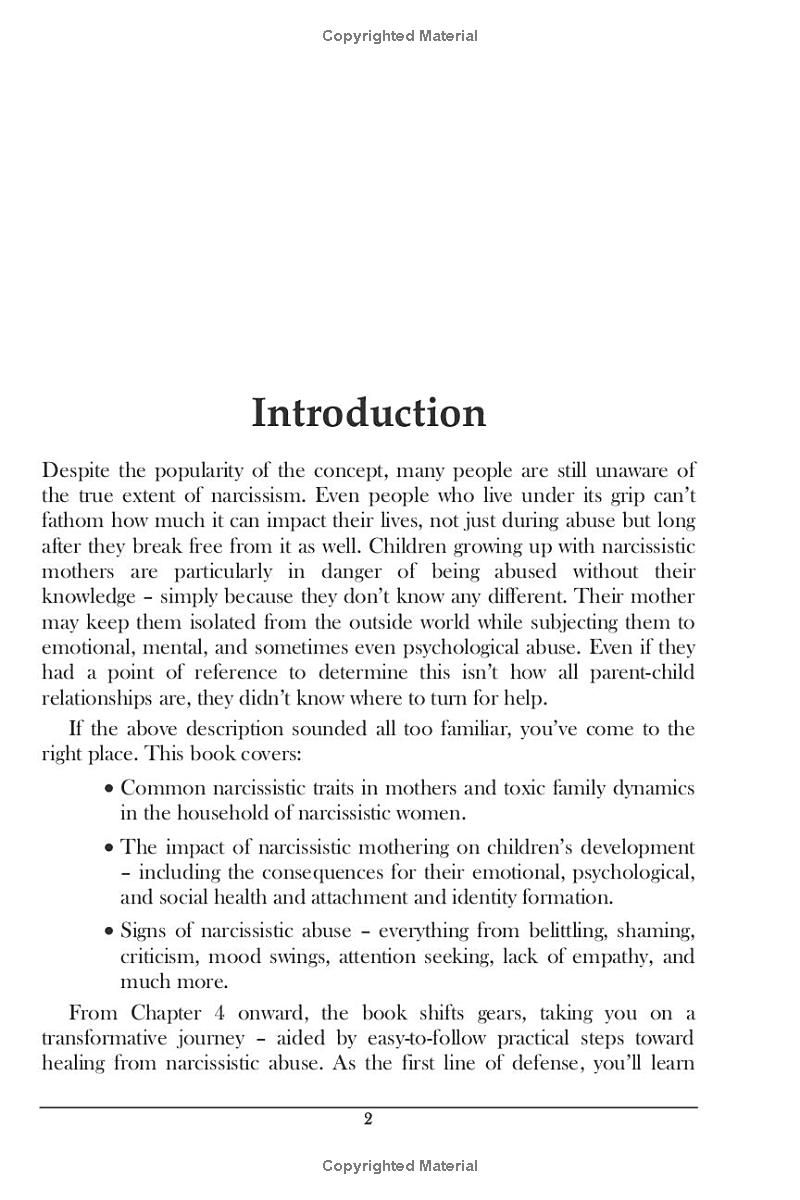 Copyrighted Material

Introduction

Despite the popularity of the concept, many people are still unaware of the true extent of narcissism. Even people who live under its grip can't fathom how much it can impact their lives, not just during abuse but long after they break free from it as well. Children growing up with narcissistic mothers are particularly in danger of being abused without their knowledge – simply because they don't know any different. Their mother may keep them isolated from the outside world while subjecting them to emotional, mental, and sometimes even psychological abuse. Even if they had a point of reference to determine this isn't how all parent-child relationships are, they didn't know where to turn for help.

If the above description sounded all too familiar, you've come to the right place. This book covers:

• Common narcissistic traits in mothers and toxic family dynamics in the household of narcissistic women.

• The impact of narcissistic mothering on children's development – including the consequences for their emotional, psychological, and social health and attachment and identity formation.

• Signs of narcissistic abuse – everything from belittling, shaming, criticism, mood swings, attention seeking, lack of empathy, and much more.

From Chapter 4 onward, the book shifts gears, taking you on a transformative journey – aided by easy-to-follow practical steps toward healing from narcissistic abuse. As the first line of defense, you'll learn

2

Copyrighted Material